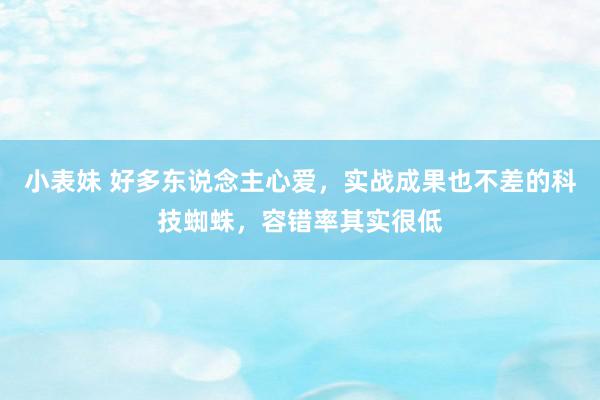 小表妹 好多东说念主心爱，实战成果也不差的科技蜘蛛，容错率其实很低